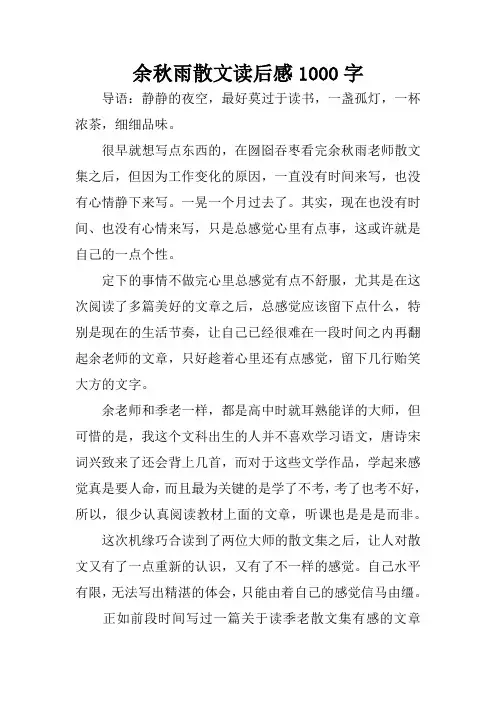 余秋雨散文读后感 1000 字

导语：静静的夜空，最好莫过于读书，一盏孤灯，一杯浓茶，细细品味。

很早就想写点东西的，在囫囵吞枣看完余秋雨老师散文集之后，但因为工作变化的原因，一直没有时间来写，也没有心情静下来写。一晃一个月过去了。其实，现在也没有时间、也没有心情来写，只是总感觉心里有点事，这或许就是自己的一点个性。

定下的事情不做完心里总感觉有点不舒服，尤其是在这次阅读了多篇美好的文章之后，总感觉应该留下点什么，特别是现在的生活节奏，让自己已经很难在一段时间之内再翻起余老师的文章，只好趁着心里还有点感觉，留下几行贻笑大方的文字。

余老师和季老一样，都是高中时就耳熟能详的大师，但可惜的是，我这个文科出生的人并不喜欢学习语文，唐诗宋词兴致来了还会背上几首，而对于这些文学作品，学起来感觉真是要人命，而且最为关键的是学了不考，考了也考不好，所以，很少认真阅读教材上面的文章，听课也是是是而非。

这次机缘巧合读到了两位大师的散文集之后，让人对散文又有了一点重新的认识，又有了不一样的感觉。自己水平有限，无法写出精湛的体会，只能由着自己的感觉信马由缰。

正如前段时间写过一篇关于读季老散文集有感的文章